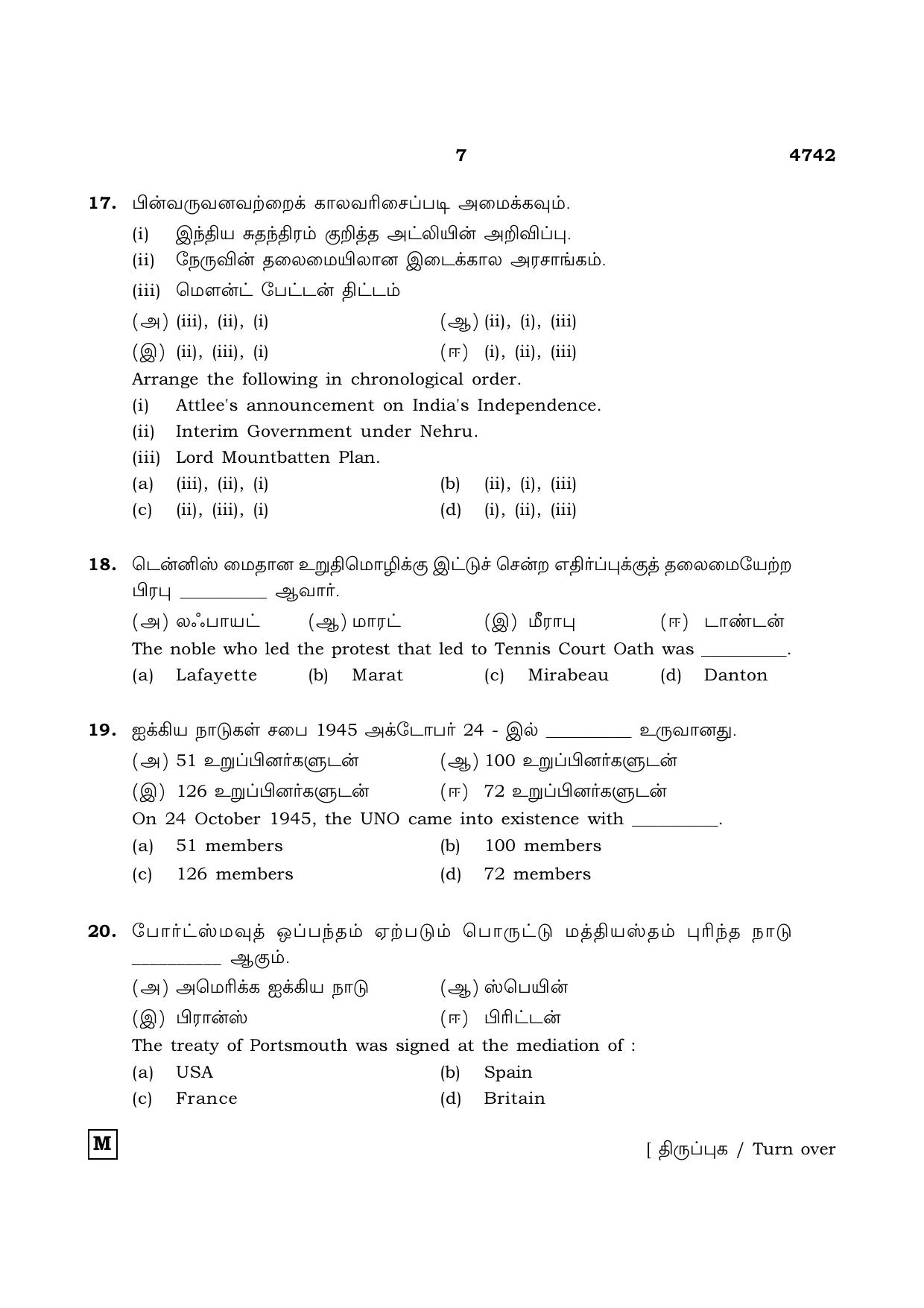 7 4742

17. பின்வருவனவற்றைக் காலவரிசைப்படி அமைக்கவும்.
(i) இந்திய சுதந்திரம் குறித்த அட்லியின் அறிவிப்பு.
(ii) நேருவின் தலைமையிலான இடைக்கால அரசாங்கம்.
(iii) மௌன்ட் பேட்டன் திட்டம்
(அ) (iii), (ii), (i) (ஆ) (ii), (i), (iii)
(இ) (ii), (iii), (i) (ஈ) (i), (ii), (iii)
Arrange the following in chronological order.
(i) Attlee's announcement on India's Independence.
(ii) Interim Government under Nehru.
(iii) Lord Mountbatten Plan.
(a) (iii), (ii), (i) (b) (ii), (i), (iii)
(c) (ii), (iii), (i) (d) (i), (ii), (iii)

18. டென்னிஸ் மைதான உறுதிமொழிக்கு இட்டுச் சென்ற எதிர்ப்புக்குத் தலைமையேற்ற பிரபு ____ ஆவார்.
(அ) லஃபாயட் (ஆ) மாரட் (இ) மீராபு (ஈ) டாண்டன்
The noble who led the protest that led to Tennis Court Oath was ____.
(a) Lafayette (b) Marat (c) Mirabeau (d) Danton

19. ஐக்கிய நாடுகள் சபை 1945 அக்டோபர் 24 - இல் ____ உருவானது.
(அ) 51 உறுப்பினர்களுடன் (ஆ) 100 உறுப்பினர்களுடன்
(இ) 126 உறுப்பினர்களுடன் (ஈ) 72 உறுப்பினர்களுடன்
On 24 October 1945, the UNO came into existence with ____.
(a) 51 members (b) 100 members
(c) 126 members (d) 72 members

20. போர்ட்ஸ்மவுத் ஒப்பந்தம் ஏற்படும் பொருட்டு மத்தியஸ்தம் புரிந்த நாடு ____ ஆகும்.
(அ) அமெரிக்க ஐக்கிய நாடு (ஆ) ஸ்பெயின்
(இ) பிரான்ஸ் (ஈ) பிரிட்டன்
The treaty of Portsmouth was signed at the mediation of :
(a) USA (b) Spain
(c) France (d) Britain

M

[ திருப்புக / Turn over